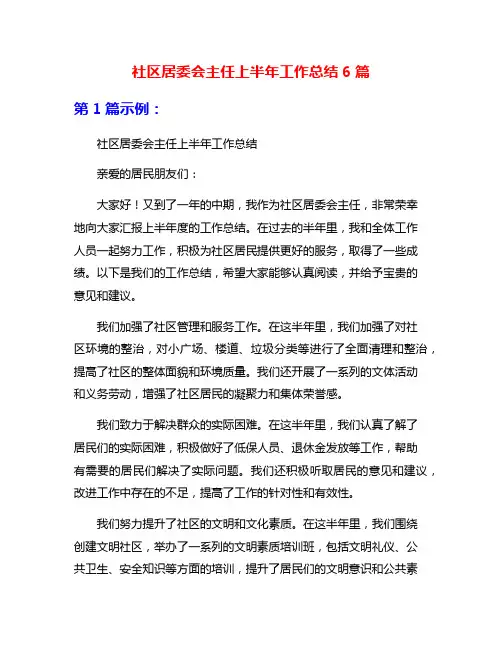 社区居委会主任上半年工作总结 6 篇

第 1 篇示例：

社区居委会主任上半年工作总结

亲爱的居民朋友们：

大家好！又到了一年的中期，我作为社区居委会主任，非常荣幸地向大家汇报上半年度的工作总结。在过去的半年里，我和全体工作人员一起努力工作，积极为社区居民提供更好的服务，取得了一些成绩。以下是我们的工作总结，希望大家能够认真阅读，并给予宝贵的意见和建议。

我们加强了社区管理和服务工作。在这半年里，我们加强了对社区环境的整治，对小广场、楼道、垃圾分类等进行了全面清理和整治，提高了社区的整体面貌和环境质量。我们还开展了一系列的文体活动和义务劳动，增强了社区居民的凝聚力和集体荣誉感。

我们致力于解决群众的实际困难。在这半年里，我们认真了解了居民们的实际困难，积极做好了低保人员、退休金发放等工作，帮助有需要的居民们解决了实际问题。我们还积极听取居民的意见和建议，改进工作中存在的不足，提高了工作的针对性和有效性。

我们努力提升了社区的文明和文化素质。在这半年里，我们围绕创建文明社区，举办了一系列的文明素质培训班，包括文明礼仪、公共卫生、安全知识等方面的培训，提升了居民们的文明意识和公共素